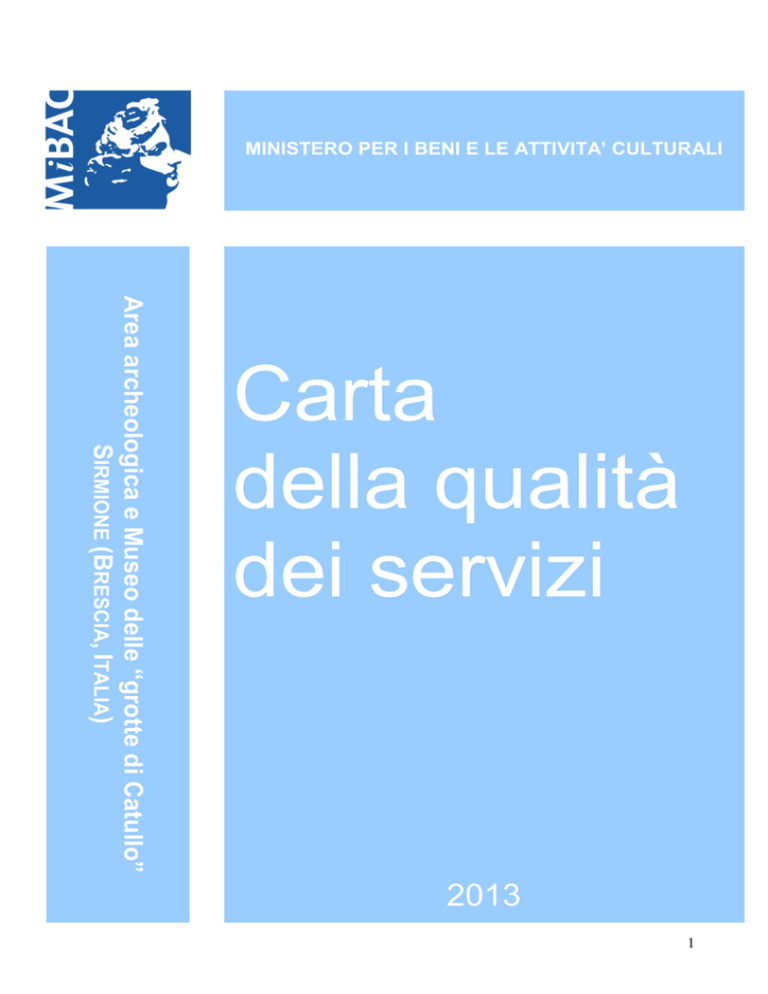 MiBAC

MINISTERO PER I BENI E LE ATTIVITA' CULTURALI

Area archeologica e Museo delle "grotte di Catullo"
SIRMIONE (BRESCIA, ITALIA)

Carta
della qualità
dei servizi

2013

1